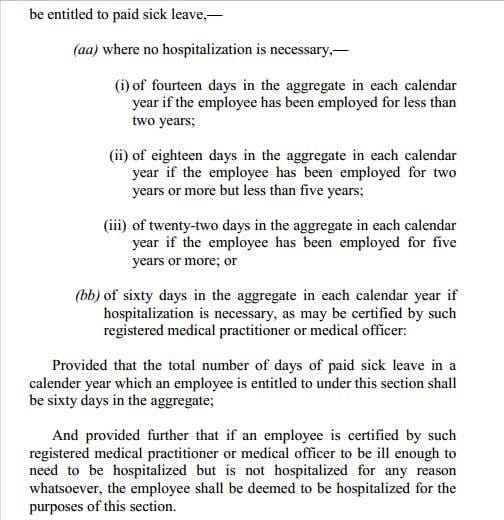 be entitled to paid sick leave,—

(aa) where no hospitalization is necessary,—

(i) of fourteen days in the aggregate in each calendar year if the employee has been employed for less than two years;

(ii) of eighteen days in the aggregate in each calendar year if the employee has been employed for two years or more but less than five years;

(iii) of twenty-two days in the aggregate in each calendar year if the employee has been employed for five years or more; or

(bb) of sixty days in the aggregate in each calendar year if hospitalization is necessary, as may be certified by such registered medical practitioner or medical officer:

Provided that the total number of days of paid sick leave in a calender year which an employee is entitled to under this section shall be sixty days in the aggregate;

And provided further that if an employee is certified by such registered medical practitioner or medical officer to be ill enough to need to be hospitalized but is not hospitalized for any reason whatsoever, the employee shall be deemed to be hospitalized for the purposes of this section.